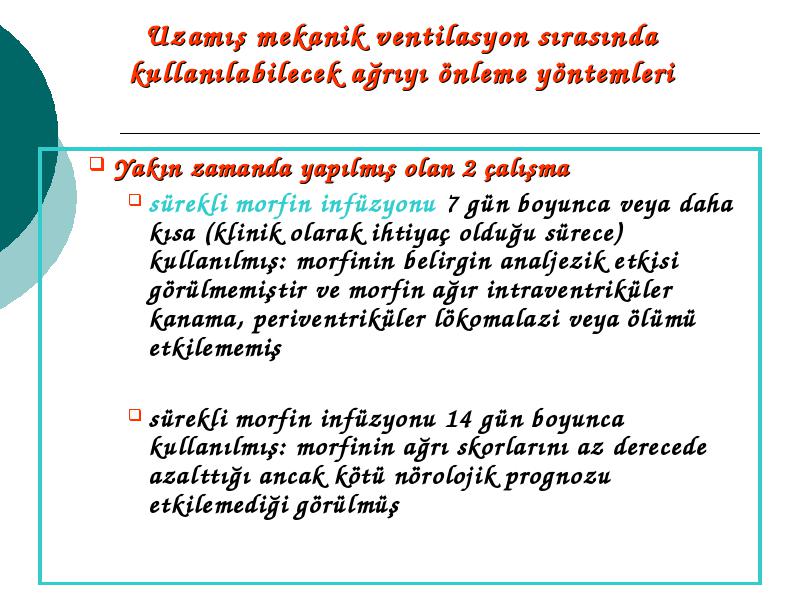 Uzamış mekanik ventilasyon sırasında kullanılabilecek ağrıyı önleme yöntemleri

Yakın zamanda yapılmış olan 2 çalışma

sürekli morfin infüzyonu 7 gün boyunca veya daha kısa (klinik olarak ihtiyaç olduğu sürece) kullanılmış: morfinin belirgin analjezik etkisi görülmemiştir ve morfin ağır intraventriküler kanama, periventriküler lökomalazi veya ölümü etkilememiş

sürekli morfin infüzyonu 14 gün boyunca kullanılmış: morfinin ağrı skorlarını az derecede azalttığı ancak kötü nörolojik prognozu etkilemediği görülmüş